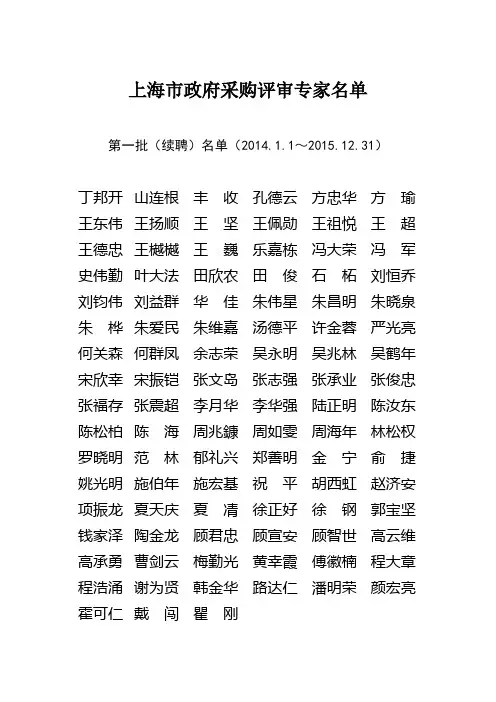 上海市政府采购评审专家名单

第一批（续聘）名单（2014.1.1～2015.12.31）

丁邦开 山连根 丰 收 孔德云 方忠华 方 瑜
王东伟 王扬顺 王 坚 王佩勋 王祖悦 王 超
王德忠 王樾樾 王 巍 乐嘉栋 冯大荣 冯 军
史伟勤 叶大法 田欣农 田 俊 石 柘 刘恒乔
刘钧伟 刘益群 华 佳 朱伟星 朱昌明 朱晓泉
朱 桦 朱爱民 朱维嘉 汤德平 许金蓉 严光亮
何关森 何群凤 余志荣 吴永明 吴兆林 吴鹤年
宋欣幸 宋振铠 张文岛 张志强 张承业 张俊忠
张福存 张震超 李月华 李华强 陆正明 陈汝东
陈松柏 陈 海 周兆镰 周如雯 周海年 林松权
罗晓明 范 林 郁礼兴 郑善明 金 宁 俞 捷
姚光明 施伯年 施宏基 祝 平 胡西虹 赵济安
项振龙 夏天庆 夏 清 徐正好 徐 钢 郭宝坚
钱家泽 陶金龙 顾君忠 顾宣安 顾智世 高云维
高承勇 曹剑云 梅勤光 黄幸霞 傅徽楠 程大章
程浩涌 谢为贤 韩金华 路达仁 潘明荣 颜宏亮
霍可仁 戴 闯 瞿 刚